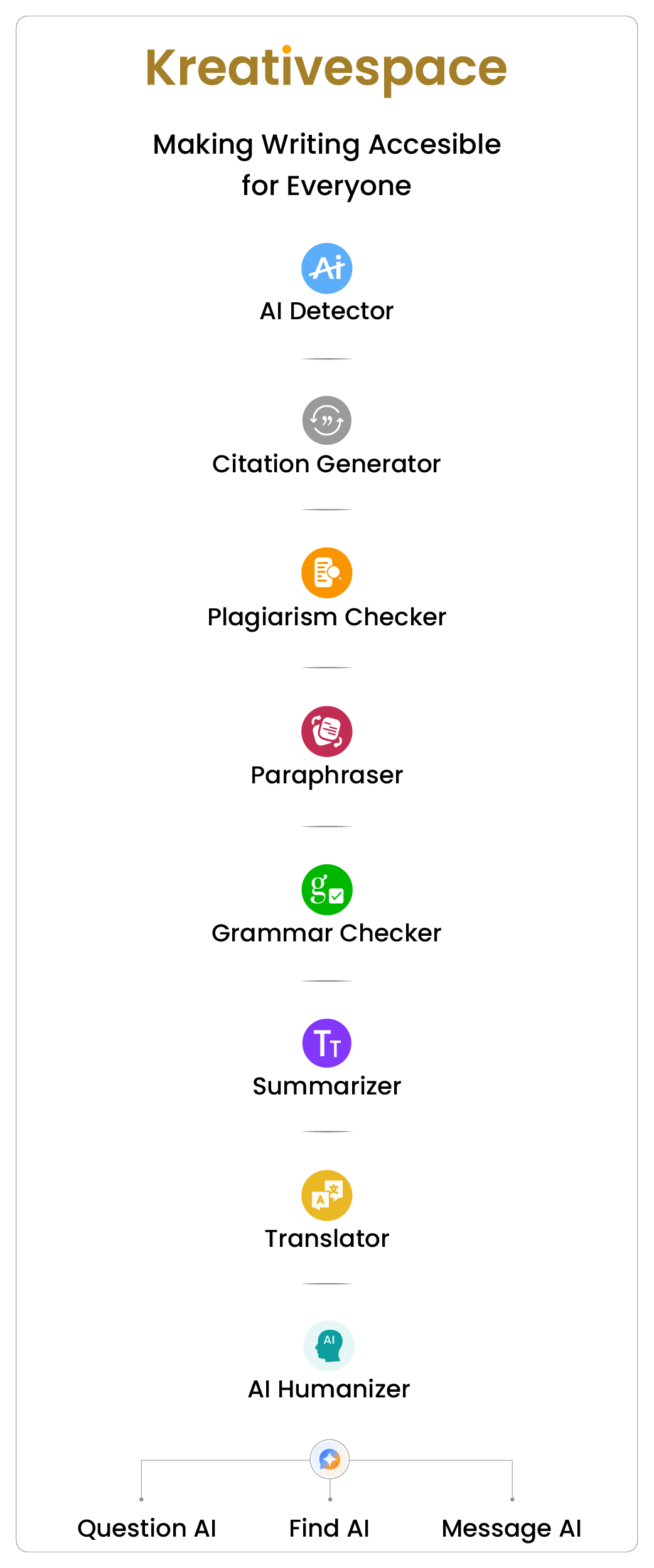 Kreativespace

Making Writing Accesible for Everyone

Ai

AI Detector

Citation Generator

Plagiarism Checker

Paraphraser

Grammar Checker

Summarizer

Translator

AI

AI Humanizer

Question AI

Find AI

Message AI